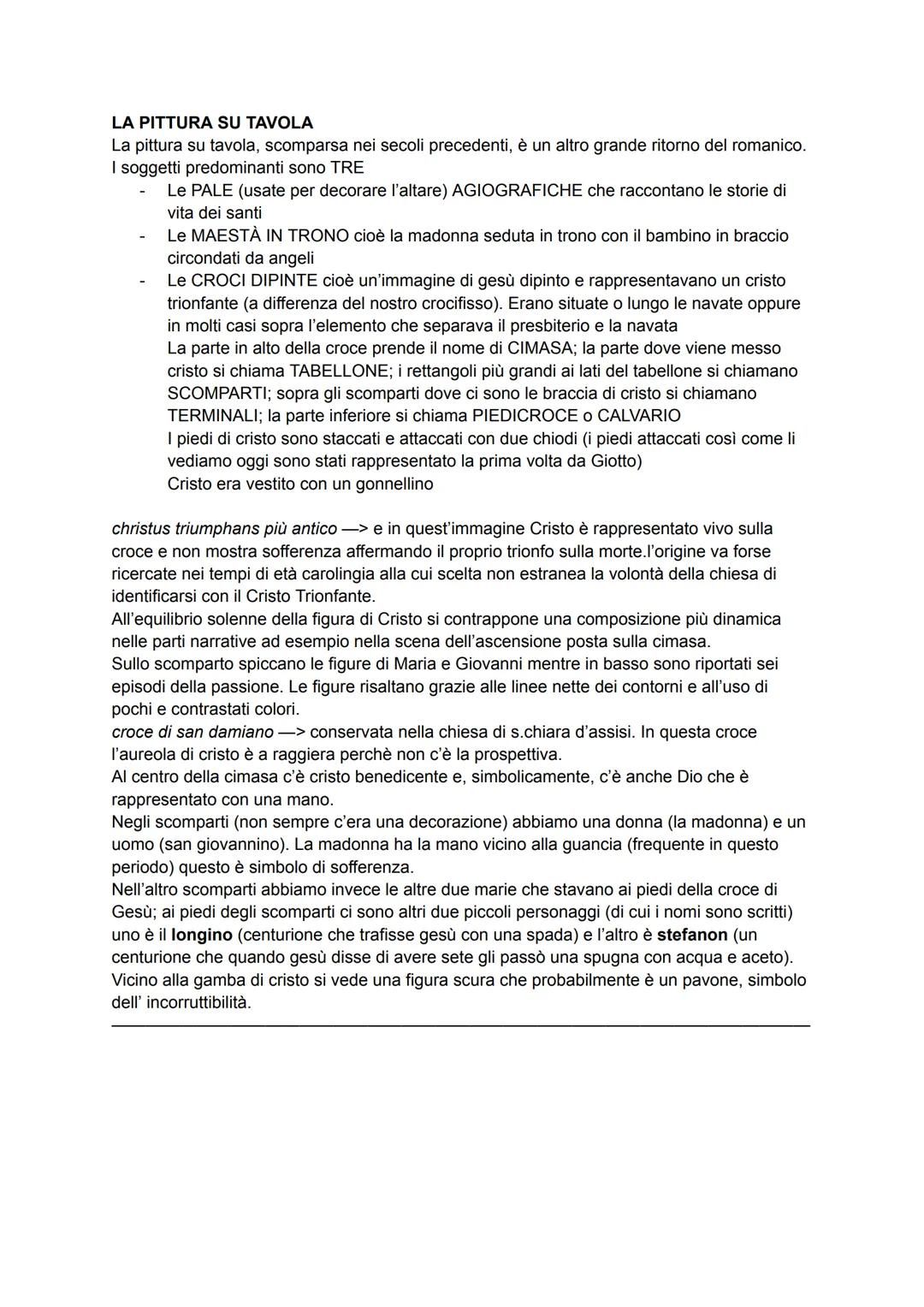 LA PITTURA SU TAVOLA
La pittura su tavola, scomparsa nei secoli precedenti, è un altro grande ritorno del romanico. I soggetti predominanti sono TRE

- Le PALE (usate per decorare l'altare) AGIOGRAFICHE che raccontano le storie di vita dei santi
- Le MAESTÀ IN TRONO cioè la madonna seduta in trono con il bambino in braccio circondati da angeli
- Le CROCI DIPINTE cioè un'immagine di gesù dipinto e rappresentavano un cristo trionfante (a differenza del nostro crocifisso). Erano situate o lungo le navate oppure in molti casi sopra l'elemento che separava il presbiterio e la navata
La parte in alto della croce prende il nome di CIMASA; la parte dove viene messo cristo si chiama TABELLONE; i rettangoli più grandi ai lati del tabellone si chiamano SCOMPARTI; sopra gli scomparti dove ci sono le braccia di cristo si chiamano TERMINALI; la parte inferiore si chiama PIEDICROCE o CALVARIO
I piedi di cristo sono staccati e attaccati con due chiodi (i piedi attaccati così come li vediamo oggi sono stati rappresentato la prima volta da Giotto)
Cristo era vestito con un gonnellino

christus triumphans più antico —> e in quest'immagine Cristo è rappresentato vivo sulla croce e non mostra sofferenza affermando il proprio trionfo sulla morte.l'origine va forse ricercate nei tempi di età carolingia alla cui scelta non estranea la volontà della chiesa di identificarsi con il Cristo Trionfante.
All'equilibrio solenne della figura di Cristo si contrappone una composizione più dinamica nelle parti narrative ad esempio nella scena dell'ascensione posta sulla cimasa.
Sullo scomparto spiccano le figure di Maria e Giovanni mentre in basso sono riportati sei episodi della passione. Le figure risaltano grazie alle linee nette dei contorni e all'uso di pochi e contrastati colori.
croce di san damiano —> conservata nella chiesa di s.chiara d'assisi. In questa croce l'aureola di cristo è a raggiera perchè non c'è la prospettiva.
Al centro della cimasa c'è cristo benedicente e, simbolicamente, c'è anche Dio che è rappresentato con una mano.
Negli scomparti (non sempre c'era una decorazione) abbiamo una donna (la madonna) e un uomo (san giovannino). La madonna ha la mano vicino alla guancia (frequente in questo periodo) questo è simbolo di sofferenza.
Nell'altro scomparti abbiamo invece le altre due marie che stavano ai piedi della croce di Gesù; ai piedi degli scomparti ci sono altri due piccoli personaggi (di cui i nomi sono scritti) uno è il longino (centurione che trafisse gesù con una spada) e l'altro è stefanon (un centurione che quando gesù disse di avere sete gli passò una spugna con acqua e aceto).
Vicino alla gamba di cristo si vede una figura scura che probabilmente è un pavone, simbolo dell' incorruttibilità.